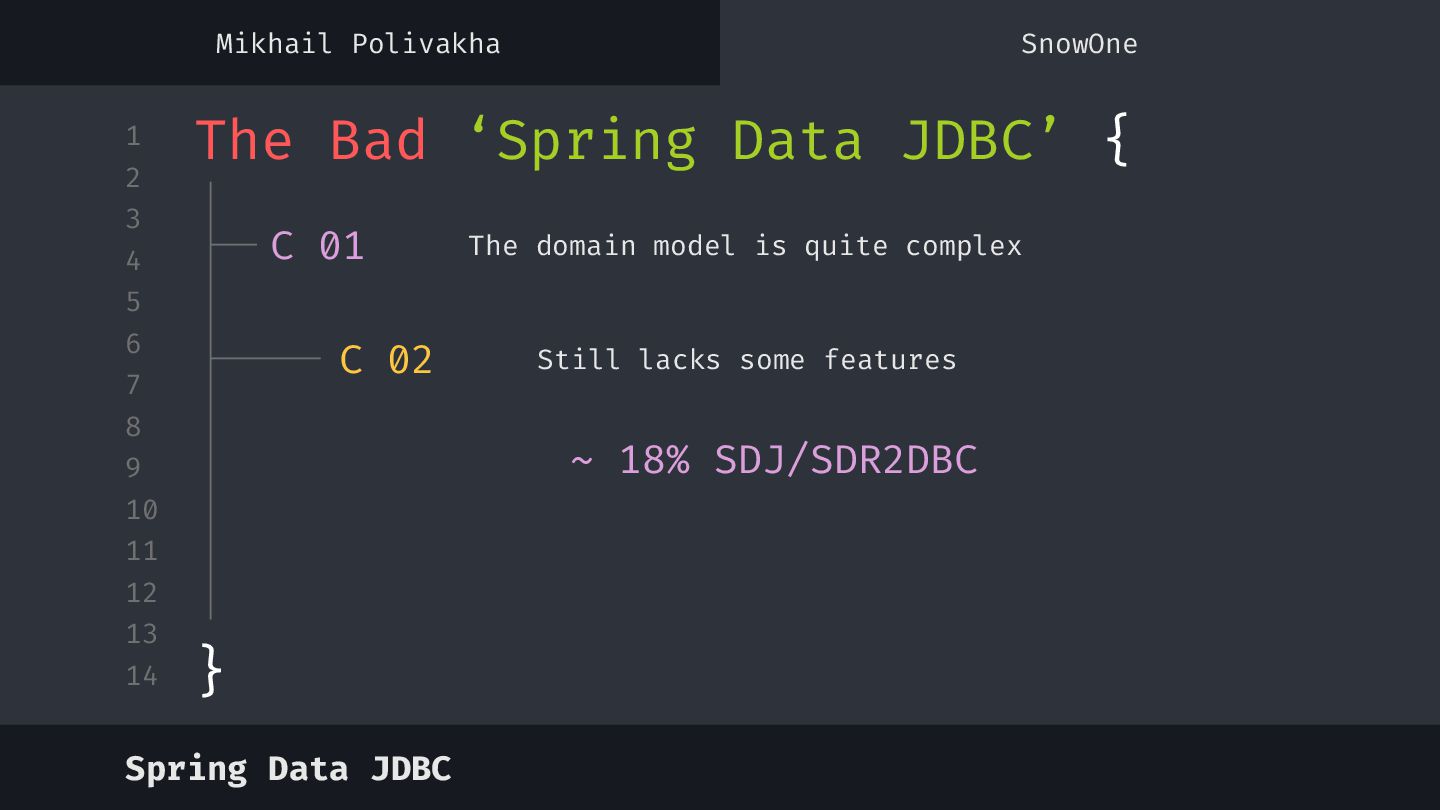 Mikhail Polivakha

SnowOne

1
2
3
4
5
6
7
8
9
10
11
12
13
14

The Bad 'Spring Data JDBC' {

C 01 The domain model is quite complex

C 02 Still lacks some features

~ 18% SDJ/SDR2DBC

}

Spring Data JDBC